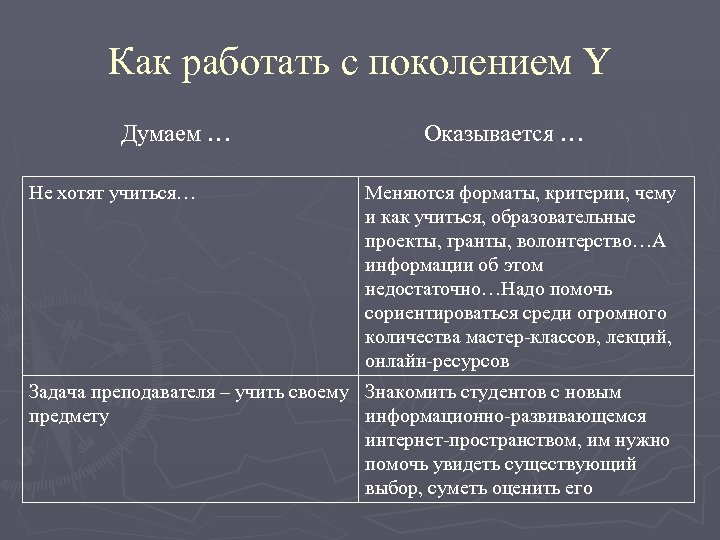 Как работать с поколением Y

| Думаем … | Оказывается … |
|---|---|
| Не хотят учиться… | Меняются форматы, критерии, чему и как учиться, образовательные проекты, гранты, волонтерство…А информации об этом недостаточно…Надо помочь сориентироваться среди огромного количества мастер-классов, лекций, онлайн-ресурсов |
| Задача преподавателя – учить своему предмету | Знакомить студентов с новым информационно-развивающемся интернет-пространством, им нужно помочь увидеть существующий выбор, суметь оценить его |